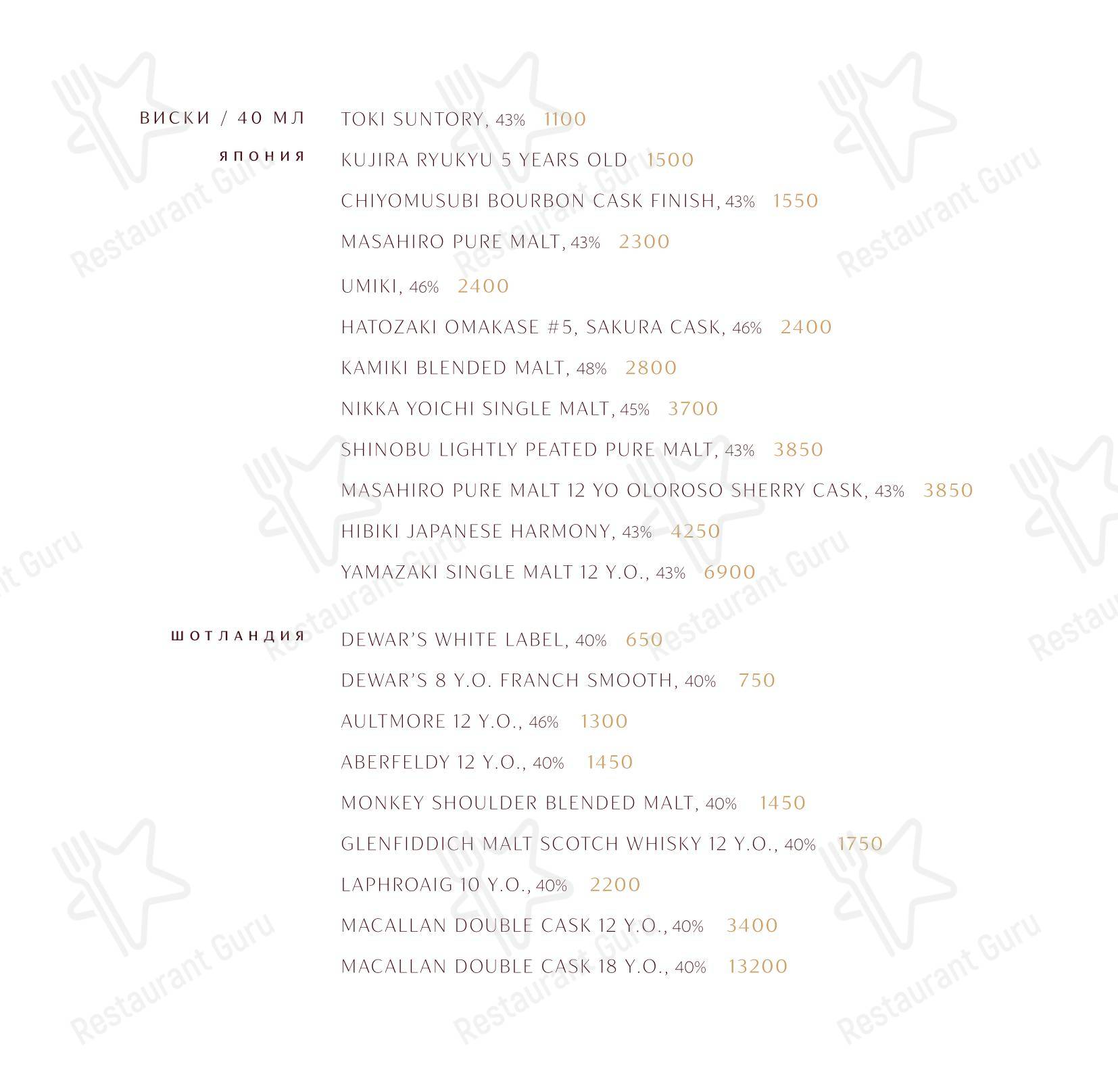 ВИСКИ / 40 МЛ
ЯПОНИЯ

TOKI SUNTORY, 43% 1100
KUJIRA RYUKYU 5 YEARS OLD 1500
CHIYOMUSUBI BOURBON CASK FINISH, 43% 1550
MASAHIRO PURE MALT, 43% 2300
UMIKI, 46% 2400
HATOZAKI OMAKASE #5, SAKURA CASK, 46% 2400
KAMIKI BLENDED MALT, 48% 2800
NIKKA YOICHI SINGLE MALT, 45% 3700
SHINOBU LIGHTLY PEATED PURE MALT, 43% 3850
MASAHIRO PURE MALT 12 YO OLOROSO SHERRY CASK, 43% 3850
HIBIKI JAPANESE HARMONY, 43% 4250
YAMAZAKI SINGLE MALT 12 Y.O., 43% 6900

ШОТЛАНДИЯ

DEWAR'S WHITE LABEL, 40% 650
DEWAR'S 8 Y.O. FRANCH SMOOTH, 40% 750
AULTMORE 12 Y.O., 46% 1300
ABERFELDY 12 Y.O., 40% 1450
MONKEY SHOULDER BLENDED MALT, 40% 1450
GLENFIDDICH MALT SCOTCH WHISKY 12 Y.O., 40% 1750
LAPHROAIG 10 Y.O., 40% 2200
MACALLAN DOUBLE CASK 12 Y.O., 40% 3400
MACALLAN DOUBLE CASK 18 Y.O., 40% 13200

Restaurant Guru